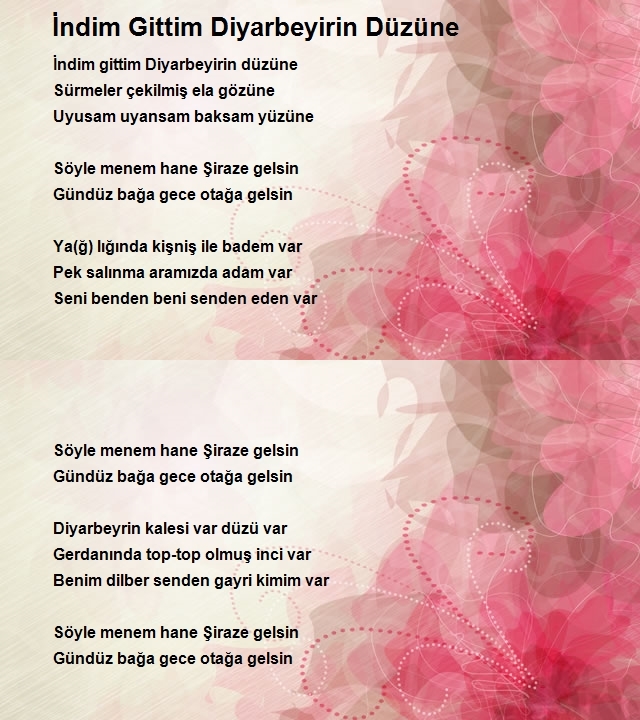 İndim Gittim Diyarbeyirin Düzüne

İndim gittim Diyarbeyirin düzüne
Sürmeler çekilmiş ela gözüne
Uyusam uyansam baksam yüzüne

Söyle menem hane Şiraze gelsin
Gündüz bağa gece otağa gelsin

Ya(ğ) lığında kişniş ile badem var
Pek salınma aramızda adam var
Seni benden beni senden eden var

Söyle menem hane Şiraze gelsin
Gündüz bağa gece otağa gelsin

Diyarbeyrin kalesi var düzü var
Gerdanında top-top olmuş inci var
Benim dilber senden gayri kimim var

Söyle menem hane Şiraze gelsin
Gündüz bağa gece otağa gelsin